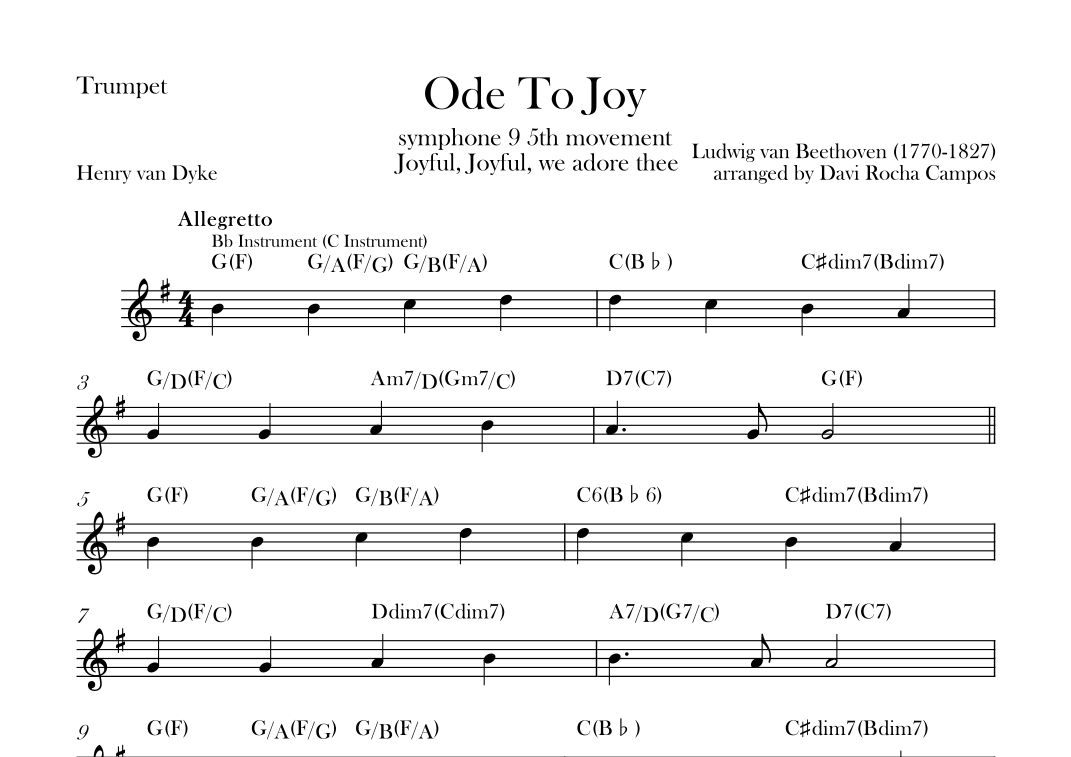 Trumpet

Ode To Joy

symphone 9 5th movement
Joyful, Joyful, we adore thee

Henry van Dyke

Ludwig van Beethoven (1770-1827)
arranged by Davi Rocha Campos

Allegretto
Bb Instrument (C Instrument)
G(F) G/A(F/G) G/B(F/A) C(B♭) C♯dim7(Bdim7)

3 G/D(F/C) Am7/D(Gm7/C) D7(C7) G(F)

5 G(F) G/A(F/G) G/B(F/A) C6(B♭6) C♯dim7(Bdim7)

7 G/D(F/C) Ddim7(Cdim7) A7/D(G7/C) D7(C7)

9 G(F) G/A(F/G) G/B(F/A) C(B♭) C♯dim7(Bdim7)